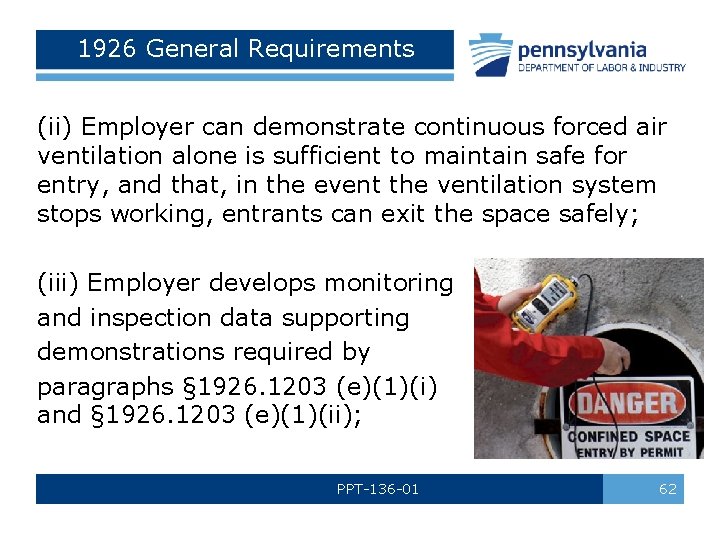 1926 General Requirements

pennsylvania
DEPARTMENT OF LABOR & INDUSTRY

(ii) Employer can demonstrate continuous forced air ventilation alone is sufficient to maintain safe for entry, and that, in the event the ventilation system stops working, entrants can exit the space safely;

(iii) Employer develops monitoring and inspection data supporting demonstrations required by paragraphs §1926.1203 (e)(1)(i) and §1926.1203 (e)(1)(ii);

DANGER
CONFINED SPACE
ENTRY BY PERMIT

PPT-136-01

62